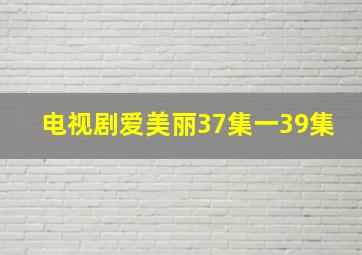 电视剧爱美丽37集一39集